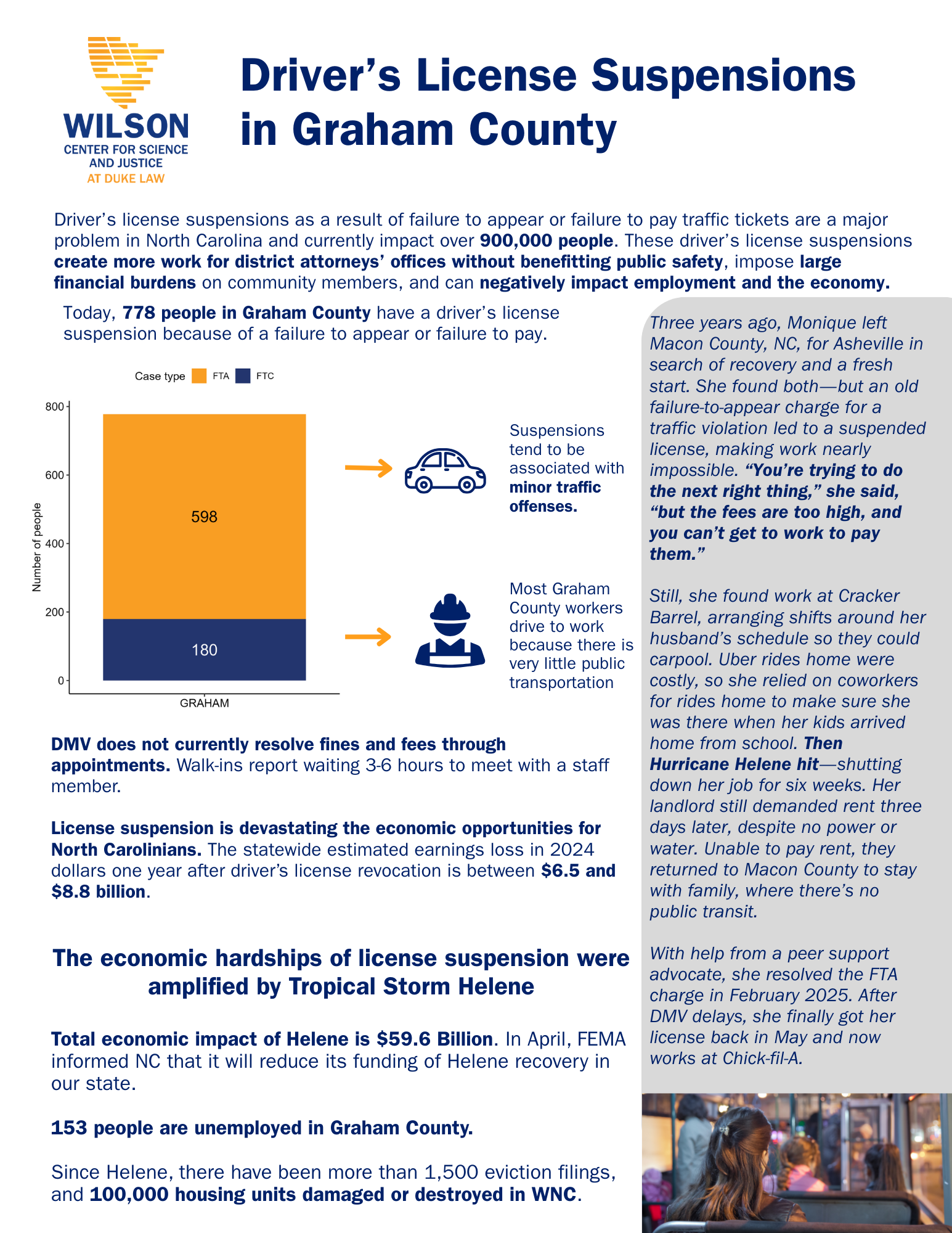 WILSON
CENTER FOR SCIENCE AND JUSTICE
AT DUKE LAW

Driver's License Suspensions in Graham County

Driver's license suspensions as a result of failure to appear or failure to pay traffic tickets are a major problem in North Carolina and currently impact over 900,000 people. These driver's license suspensions create more work for district attorneys' offices without benefitting public safety, impose large financial burdens on community members, and can negatively impact employment and the economy.

Today, 778 people in Graham County have a driver's license suspension because of a failure to appear or failure to pay.

Case type FTA FTC

800
600
400
200
0
Number of people
598
180
GRAHAM

Suspensions tend to be associated with minor traffic offenses.

Most Graham County workers drive to work because there is very little public transportation

DMV does not currently resolve fines and fees through appointments. Walk-ins report waiting 3-6 hours to meet with a staff member.

License suspension is devastating the economic opportunities for North Carolinians. The statewide estimated earnings loss in 2024 dollars one year after driver's license revocation is between $6.5 and $8.8 billion.

The economic hardships of license suspension were amplified by Tropical Storm Helene

Total economic impact of Helene is $59.6 Billion. In April, FEMA informed NC that it will reduce its funding of Helene recovery in our state.

153 people are unemployed in Graham County.

Since Helene, there have been more than 1,500 eviction filings, and 100,000 housing units damaged or destroyed in WNC.

Three years ago, Monique left Macon County, NC, for Asheville in search of recovery and a fresh start. She found both—but an old failure-to-appear charge for a traffic violation led to a suspended license, making work nearly impossible. "You're trying to do the next right thing," she said, "but the fees are too high, and you can't get to work to pay them."

Still, she found work at Cracker Barrel, arranging shifts around her husband's schedule so they could carpool. Uber rides home were costly, so she relied on coworkers for rides home to make sure she was there when her kids arrived home from school. Then Hurricane Helene hit—shutting down her job for six weeks. Her landlord still demanded rent three days later, despite no power or water. Unable to pay rent, they returned to Macon County to stay with family, where there's no public transit.

With help from a peer support advocate, she resolved the FTA charge in February 2025. After DMV delays, she finally got her license back in May and now works at Chick-fil-A.